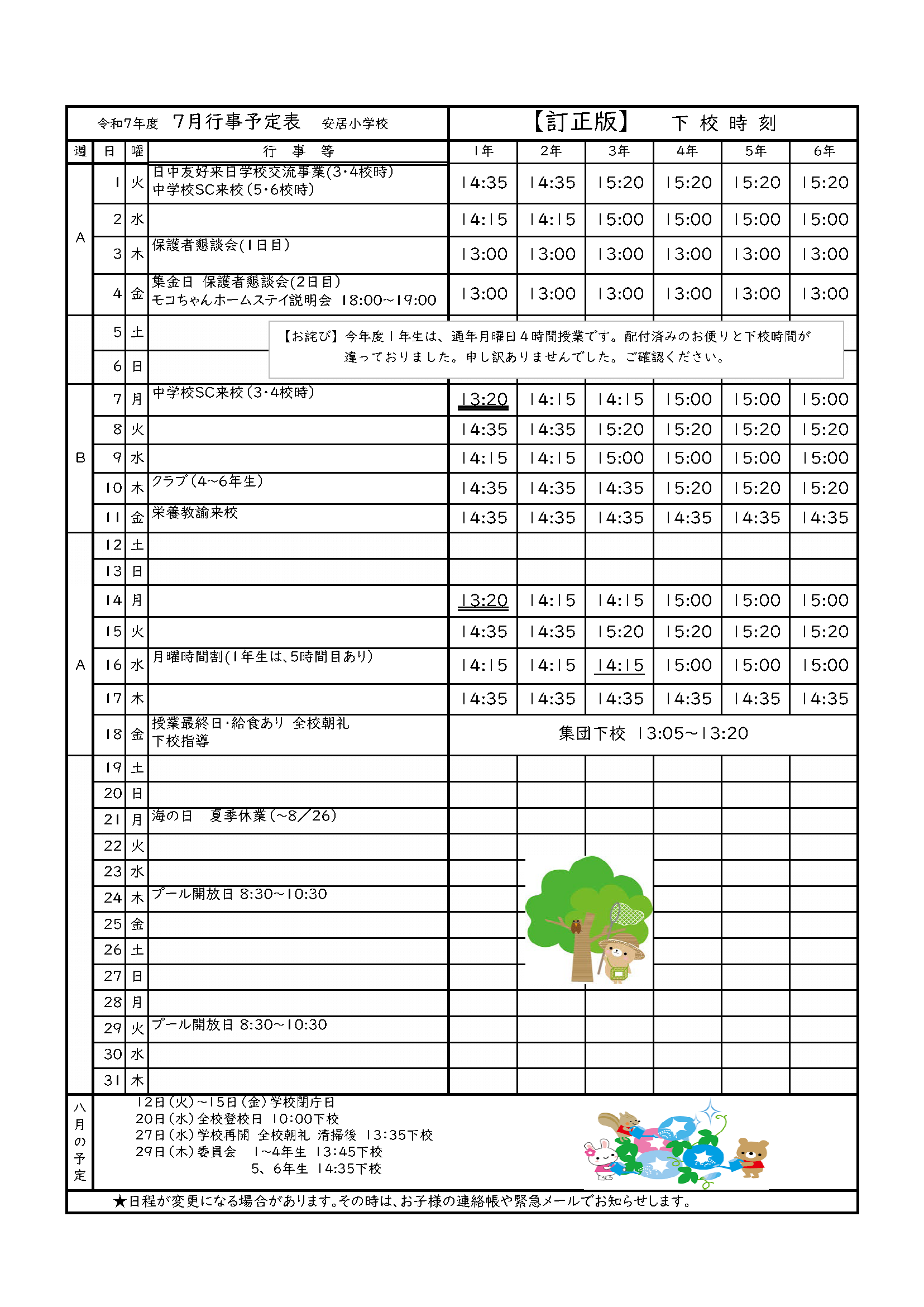 令和7年度 7月行事予定表 安居小学校

【訂正版】 下 校 時 刻

| 週 | 日 | 曜 | 行 事 等 | 1年 | 2年 | 3年 | 4年 | 5年 | 6年 |
|---|---|---|---|---|---|---|---|---|---|
| A | 1 | 火 | 日中友好来日学校交流事業(3・4校時) 中学校SC来校(5・6校時) | 14:35 | 14:35 | 15:20 | 15:20 | 15:20 | 15:20 |
| | 2 | 水 | | 14:15 | 14:15 | 15:00 | 15:00 | 15:00 | 15:00 |
| | 3 | 木 | 保護者懇談会(1日目) | 13:00 | 13:00 | 13:00 | 13:00 | 13:00 | 13:00 |
| | 4 | 金 | 集金日 保護者懇談会(2日目) モコちゃんホームステイ説明会 18:00~19:00 | 13:00 | 13:00 | 13:00 | 13:00 | 13:00 | 13:00 |
| | 5 | 土 | | | | | | | |
| | 6 | 日 | | | | | | | |
| B | 7 | 月 | 中学校SC来校(3・4校時) | 13:20 | 14:15 | 14:15 | 15:00 | 15:00 | 15:00 |
| | 8 | 火 | | 14:35 | 14:35 | 15:20 | 15:20 | 15:20 | 15:20 |
| | 9 | 水 | | 14:15 | 14:15 | 15:00 | 15:00 | 15:00 | 15:00 |
| | 10 | 木 | クラブ(4~6年生) | 14:35 | 14:35 | 14:35 | 15:20 | 15:20 | 15:20 |
| | 11 | 金 | 栄養教諭来校 | 14:35 | 14:35 | 14:35 | 14:35 | 14:35 | 14:35 |
| A | 12 | 土 | | | | | | | |
| | 13 | 日 | | | | | | | |
| | 14 | 月 | | 13:20 | 14:15 | 14:15 | 15:00 | 15:00 | 15:00 |
| | 15 | 火 | | 14:35 | 14:35 | 15:20 | 15:20 | 15:20 | 15:20 |
| | 16 | 水 | 月曜時間割(1年生は、5時間目あり) | 14:15 | 14:15 | 14:15 | 15:00 | 15:00 | 15:00 |
| | 17 | 木 | | 14:35 | 14:35 | 14:35 | 14:35 | 14:35 | 14:35 |
| | 18 | 金 | 授業最終日・給食あり 全校朝礼 下校指導 | 集団下校 13:05~13:20 | | | | | |
| | 19 | 土 | | | | | | | |
| | 20 | 日 | | | | | | | |
| | 21 | 月 | 海の日 夏季休業(~8/26) | | | | | | |
| | 22 | 火 | | | | | | | |
| | 23 | 水 | | | | | | | |
| | 24 | 木 | プール開放日 8:30~10:30 | | | | | | |
| | 25 | 金 | | | | | | | |
| | 26 | 土 | | | | | | | |
| | 27 | 日 | | | | | | | |
| | 28 | 月 | | | | | | | |
| | 29 | 火 | プール開放日 8:30~10:30 | | | | | | |
| | 30 | 水 | | | | | | | |
| | 31 | 木 | | | | | | | |

【お詫び】今年度1年生は、通年月曜日4時間授業です。配付済みのお便りと下校時間が違っておりました。申し訳ありませんでした。ご確認ください。

八月の予定
12日(火)~15日(金)学校閉庁日
20日(水)全校登校日 10:00下校
27日(水)学校再開 全校朝礼 清掃後 13:35下校
29日(木)委員会 1~4年生 13:45下校
5、6年生 14:35下校

★日程が変更になる場合があります。その時は、お子様の連絡帳や緊急メールでお知らせします。